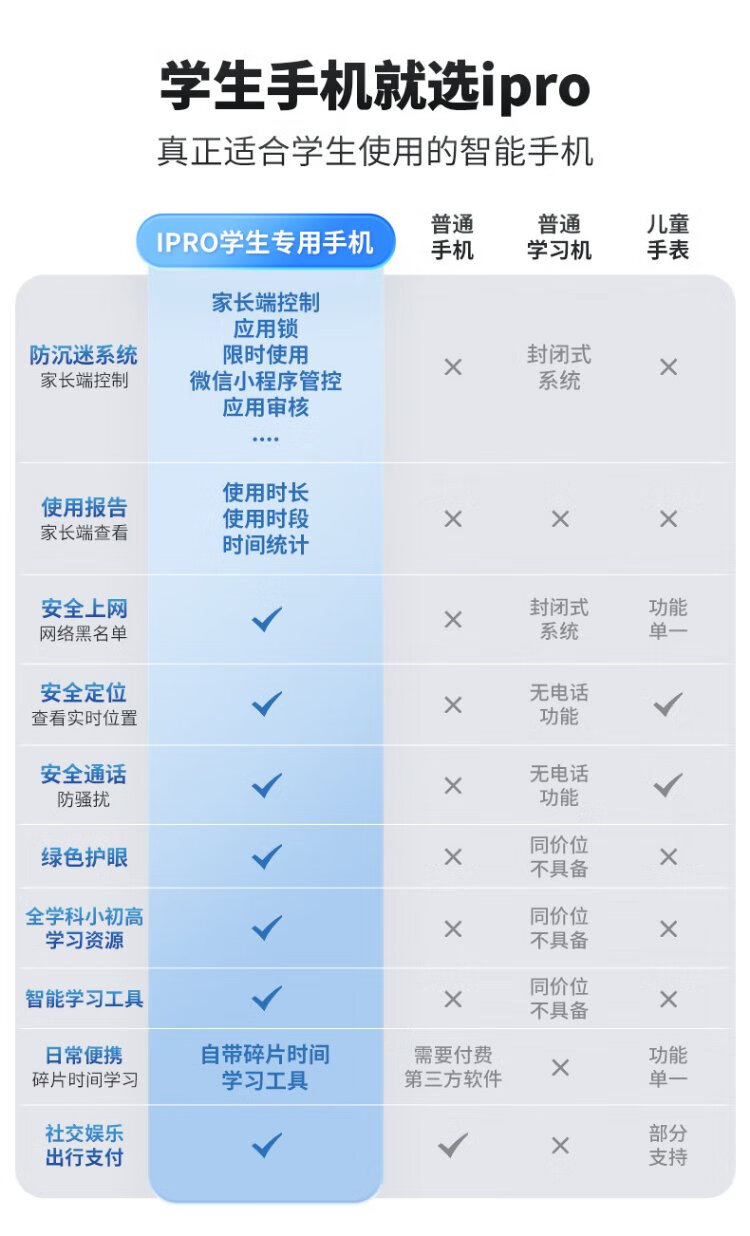 学生手机就选ipro

真正适合学生使用的智能手机

| | IPRO学生专用手机 | 普通手机 | 普通学习机 | 儿童手表 |
|---|---|---|---|---|
| 防沉迷系统 家长端控制 | 家长端控制 应用锁 限时使用 微信小程序管控 应用审核 …. | × | 封闭式系统 | × |
| 使用报告 家长端查看 | 使用时长 使用时段 时间统计 | × | × | × |
| 安全上网 网络黑名单 | ✓ | × | 封闭式系统 | 功能单一 |
| 安全定位 查看实时位置 | ✓ | × | 无电话功能 | ✓ |
| 安全通话 防骚扰 | ✓ | × | 无电话功能 | ✓ |
| 绿色护眼 | ✓ | × | 同价位不具备 | × |
| 全学科小初高学习资源 | ✓ | × | 同价位不具备 | × |
| 智能学习工具 | ✓ | × | 同价位不具备 | × |
| 日常便携 碎片时间学习 | 自带碎片时间学习工具 | 需要付费第三方软件 | × | 功能单一 |
| 社交娱乐 出行支付 | ✓ | ✓ | × | 部分支持 |